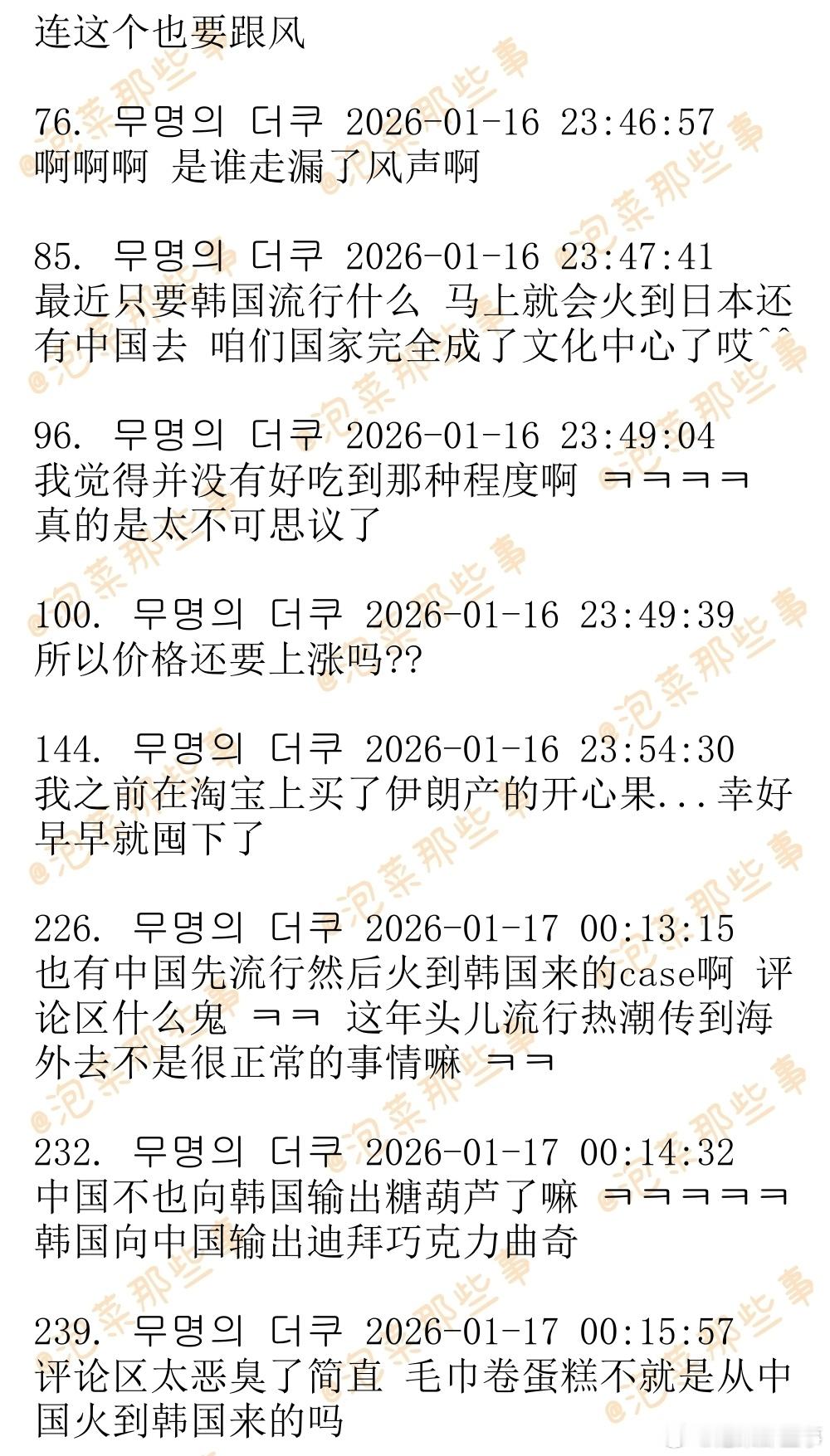 连这个也要跟风

76. 무명의 더쿠 2026-01-16 23:46:57
啊啊啊 是谁走漏了风声啊

85. 무명의 더쿠 2026-01-16 23:47:41
最近只要韩国流行什么 马上就会火到日本还有中国去 咱们国家完全成了文化中心了哎^^

96. 무명의 더쿠 2026-01-16 23:49:04
我觉得并没有好吃到那种程度啊 ㅋㅋㅋㅋ 真的是太不可思议了

100. 무명의 더쿠 2026-01-16 23:49:39
所以价格还要上涨吗??

144. 무명의 더쿠 2026-01-16 23:54:30
我之前在淘宝上买了伊朗产的开心果...幸好早早就囤下了

226. 무명의 더쿠 2026-01-17 00:13:15
也有中国先流行然后火到韩国来的case啊 评论区什么鬼 ㅋㅋ 这年头儿流行热潮传到海外去不是很正常的事情嘛 ㅋㅋ

232. 무명의 더쿠 2026-01-17 00:14:32
中国不也向韩国输出糖葫芦了嘛 ㅋㅋㅋㅋㅋ 韩国向中国输出迪拜巧克力曲奇

239. 무명의 더쿠 2026-01-17 00:15:57
评论区太恶臭了简直 毛巾卷蛋糕不就是从中国火到韩国来的吗

@泡菜那些事